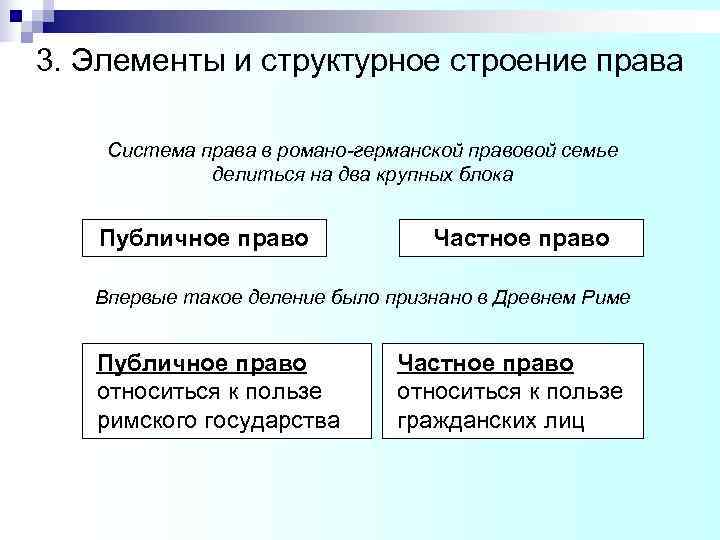 3. Элементы и структурное строение права

Система права в романо-германской правовой семье делиться на два крупных блока

Публичное право

Частное право

Впервые такое деление было признано в Древнем Риме

Публичное право относиться к пользе римского государства

Частное право относиться к пользе гражданских лиц